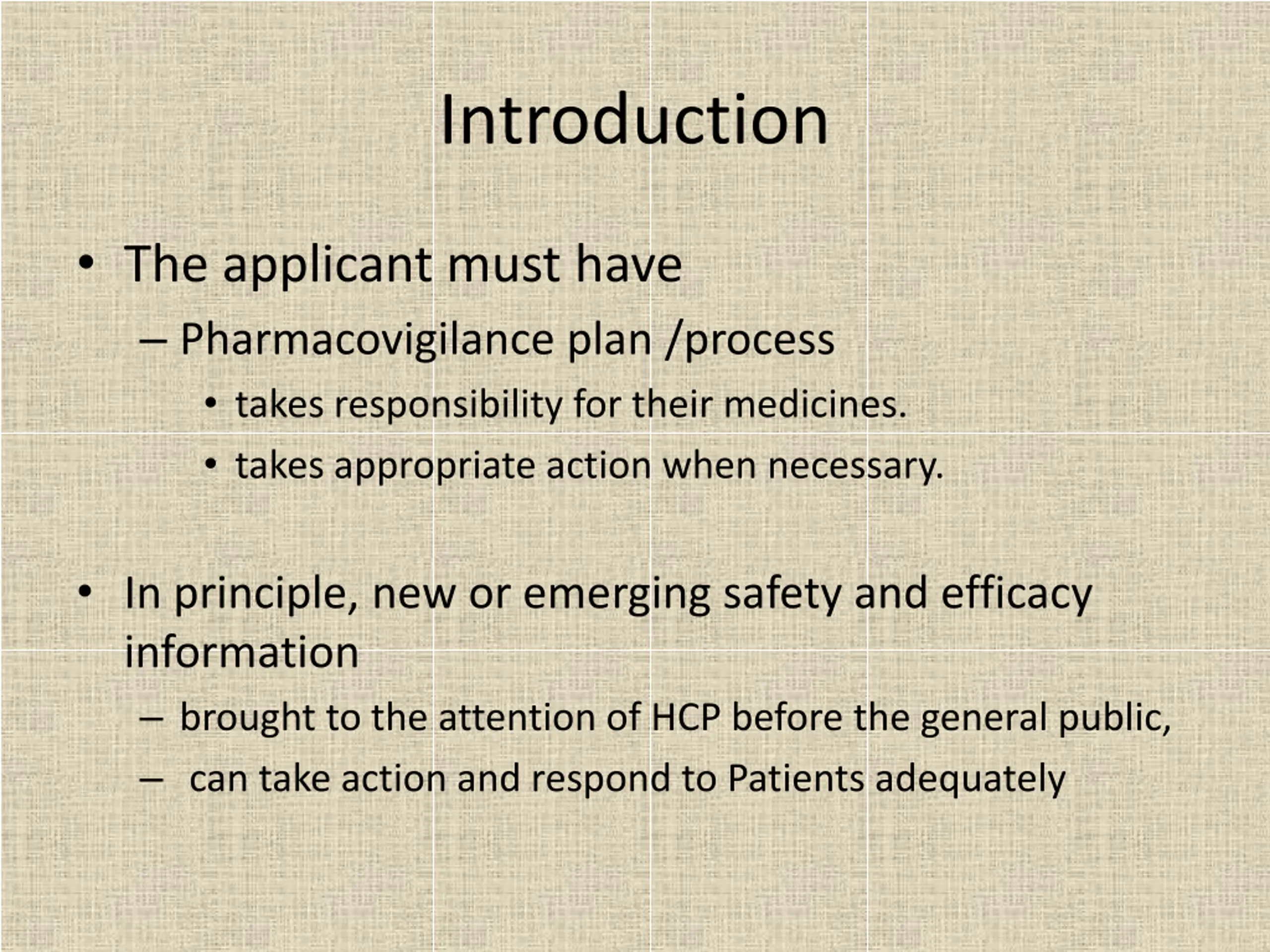 Introduction

• The applicant must have

– Pharmacovigilance plan /process

• takes responsibility for their medicines.

• takes appropriate action when necessary.

• In principle, new or emerging safety and efficacy information

– brought to the attention of HCP before the general public,

– can take action and respond to Patients adequately